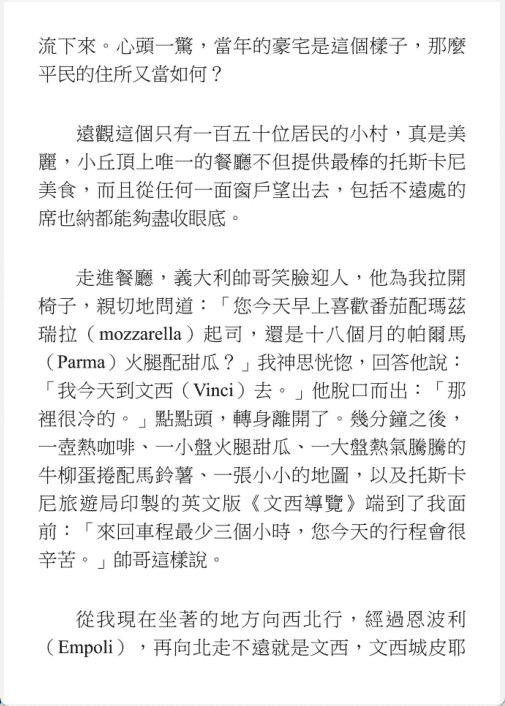 流下來。心頭一驚，當年的豪宅是這個樣子，那麼平民的住所又當如何？

遠觀這個只有一百五十位居民的小村，真是美麗，小丘頂上唯一的餐廳不但提供最棒的托斯卡尼美食，而且從任何一面窗戶望出去，包括不遠處的席也納都能夠盡收眼底。

走進餐廳，義大利帥哥笑臉迎人，他為我拉開椅子，親切地問道：「您今天早上喜歡番茄配瑪茲瑞拉（mozzarella）起司，還是十八個月的帕爾馬（Parma）火腿配甜瓜？」我神思恍惚，回答他說：「我今天到文西（Vinci）去。」他脫口而出：「那裡很冷的。」點點頭，轉身離開了。幾分鐘之後，一壺熱咖啡、一小盤火腿甜瓜、一大盤熱氣騰騰的牛柳蛋捲配馬鈴薯、一張小小的地圖，以及托斯卡尼旅遊局印製的英文版《文西導覽》端到了我面前：「來回車程最少三個小時，您今天的行程會很辛苦。」帥哥這樣說。

從我現在坐著的地方向西北行，經過恩波利（Empoli），再向北走不遠就是文西，文西城皮耶